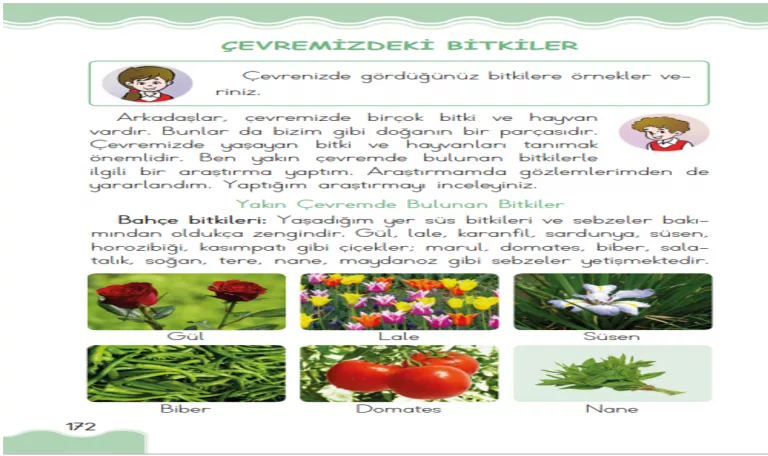 ÇEVREMİZDEKİ BİTKİLER

Çevrenizde gördüğünüz bitkilere örnekler veriniz.

Arkadaşlar, çevremizde birçok bitki ve hayvan vardır. Bunlar da bizim gibi doğanın bir parçasıdır. Çevremizde yaşayan bitki ve hayvanları tanımak önemlidir. Ben yakın çevremde bulunan bitkilerle ilgili bir araştırma yaptım. Araştırmamda gözlemlerimden de yararlandım. Yaptığım araştırmayı inceleyiniz.

Yakın Çevremde Bulunan Bitkiler

Bahçe bitkileri: Yaşadığım yer süs bitkileri ve sebzeler bakımından oldukça zengindir. Gül, lale, karanfil, sardunya, süsen, horozibiği, kasımpatı gibi çiçekler; marul, domates, biber, salatalık, soğan, tere, nane, maydanoz gibi sebzeler yetişmektedir.

Gül

Lale

Süsen

Biber

Domates

Nane

172